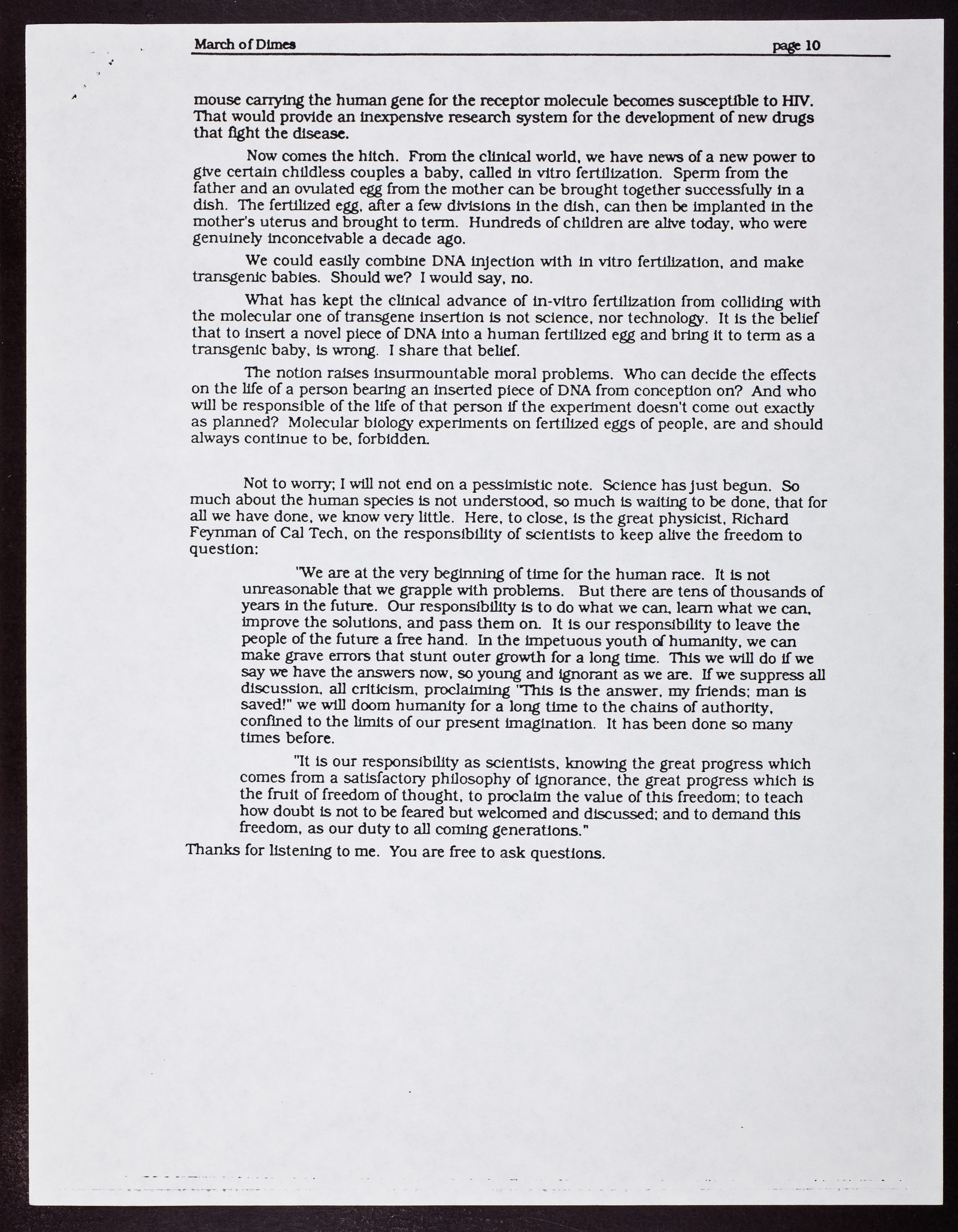 March of Dimes page 10

mouse carrying the human gene for the receptor molecule becomes susceptible to HIV. That would provide an inexpensive research system for the development of new drugs that fight the disease.

Now comes the hitch. From the clinical world, we have news of a new power to give certain childless couples a baby, called in vitro fertilization. Sperm from the father and an ovulated egg from the mother can be brought together successfully in a dish. The fertilized egg, after a few divisions in the dish, can then be implanted in the mother's uterus and brought to term. Hundreds of children are alive today, who were genuinely inconceivable a decade ago.

We could easily combine DNA injection with in vitro fertilization, and make transgenic babies. Should we? I would say, no.

What has kept the clinical advance of in-vitro fertilization from colliding with the molecular one of transgene insertion is not science, nor technology. It is the belief that to insert a novel piece of DNA into a human fertilized egg and bring it to term as a transgenic baby, is wrong. I share that belief.

The notion raises insurmountable moral problems. Who can decide the effects on the life of a person bearing an inserted piece of DNA from conception on? And who will be responsible of the life of that person if the experiment doesn't come out exactly as planned? Molecular biology experiments on fertilized eggs of people, are and should always continue to be, forbidden.

Not to worry; I will not end on a pessimistic note. Science has just begun. So much about the human species is not understood, so much is waiting to be done, that for all we have done, we know very little. Here, to close, is the great physicist, Richard Feynman of Cal Tech, on the responsibility of scientists to keep alive the freedom to question:

"We are at the very beginning of time for the human race. It is not unreasonable that we grapple with problems. But there are tens of thousands of years in the future. Our responsibility is to do what we can, learn what we can, improve the solutions, and pass them on. It is our responsibility to leave the people of the future a free hand. In the impetuous youth of humanity, we can make grave errors that stunt outer growth for a long time. This we will do if we say we have the answers now, so young and ignorant as we are. If we suppress all discussion, all criticism, proclaiming "This is the answer, my friends; man is saved!" we will doom humanity for a long time to the chains of authority, confined to the limits of our present imagination. It has been done so many times before.

"It is our responsibility as scientists, knowing the great progress which comes from a satisfactory philosophy of ignorance, the great progress which is the fruit of freedom of thought, to proclaim the value of this freedom; to teach how doubt is not to be feared but welcomed and discussed; and to demand this freedom, as our duty to all coming generations."

Thanks for listening to me. You are free to ask questions.